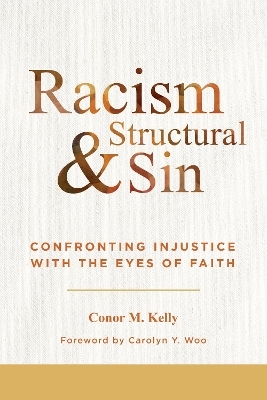 Racism
& Structural Sin

CONFRONTING INJUSTICE WITH THE EYES OF FAITH

Conor M. Kelly

Foreword by Carolyn Y. Woo